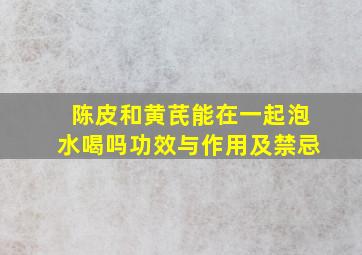 陈皮和黄芪能在一起泡水喝吗功效与作用及禁忌